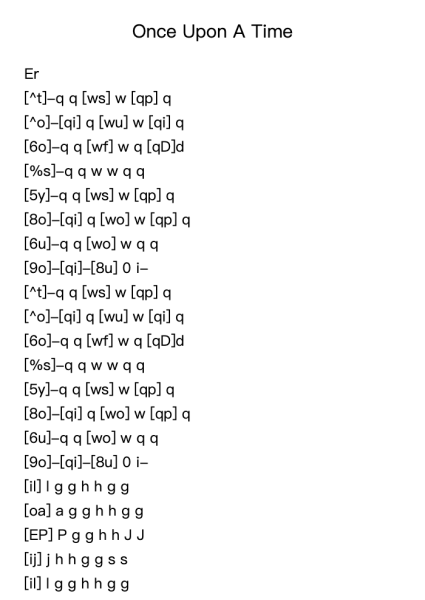 Once Upon A Time

Er
[^t]–q q [ws] w [qp] q
[^o]–[qi] q [wu] w [qi] q
[6o]–q q [wf] w q [qD]d
[%s]–q q w w q q
[5y]–q q [ws] w [qp] q
[8o]–[qi] q [wo] w [qp] q
[6u]–q q [wo] w q q
[9o]–[qi]–[8u] 0 i–
[^t]–q q [ws] w [qp] q
[^o]–[qi] q [wu] w [qi] q
[6o]–q q [wf] w q [qD]d
[%s]–q q w w q q
[5y]–q q [ws] w [qp] q
[8o]–[qi] q [wo] w [qp] q
[6u]–q q [wo] w q q
[9o]–[qi]–[8u] 0 i–
[il] l g g h h g g
[oa] a g g h h g g
[EP] P g g h h J J
[ij] j h h g g s s
[il] l g g h h g g